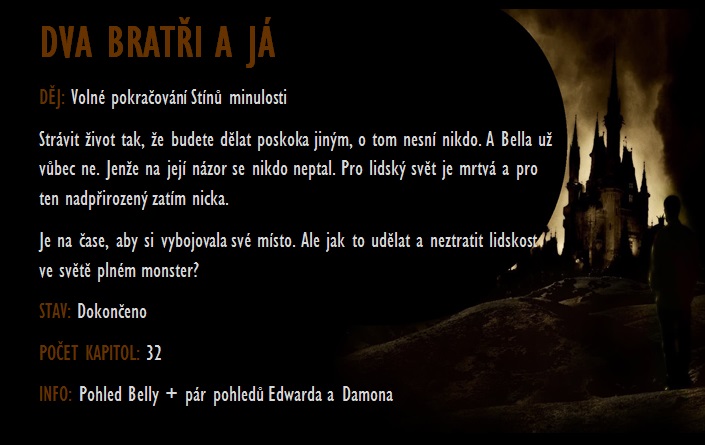 DVA BRATŘI A JÁ

DĚJ: Volné pokračování Stínů minulosti

Strávit život tak, že budete dělat poskoka jiným, o tom nesní nikdo. A Bella už vůbec ne. Jenže na její názor se nikdo neptal. Pro lidský svět je mrtvá a pro ten nadpřirozený zatím nicka.

Je na čase, aby si vybojovala své místo. Ale jak to udělat a neztratit lidskost ve světě plném monster?

STAV: Dokončeno

POČET KAPITOL: 32

INFO: Pohled Belly + pár pohledů Edwarda a Damona